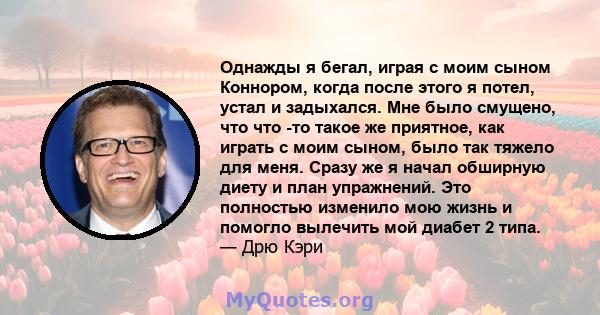 Однажды я бегал, играя с моим сыном Коннором, когда после этого я потел, устал и задыхался. Мне было смущено, что что -то такое же приятное, как играть с моим сыном, было так тяжело для меня. Сразу же я начал обширную диету и план упражнений. Это полностью изменило мою жизнь и помогло вылечить мой диабет 2 типа.
— Дрю Кэри

MyQuotes.org